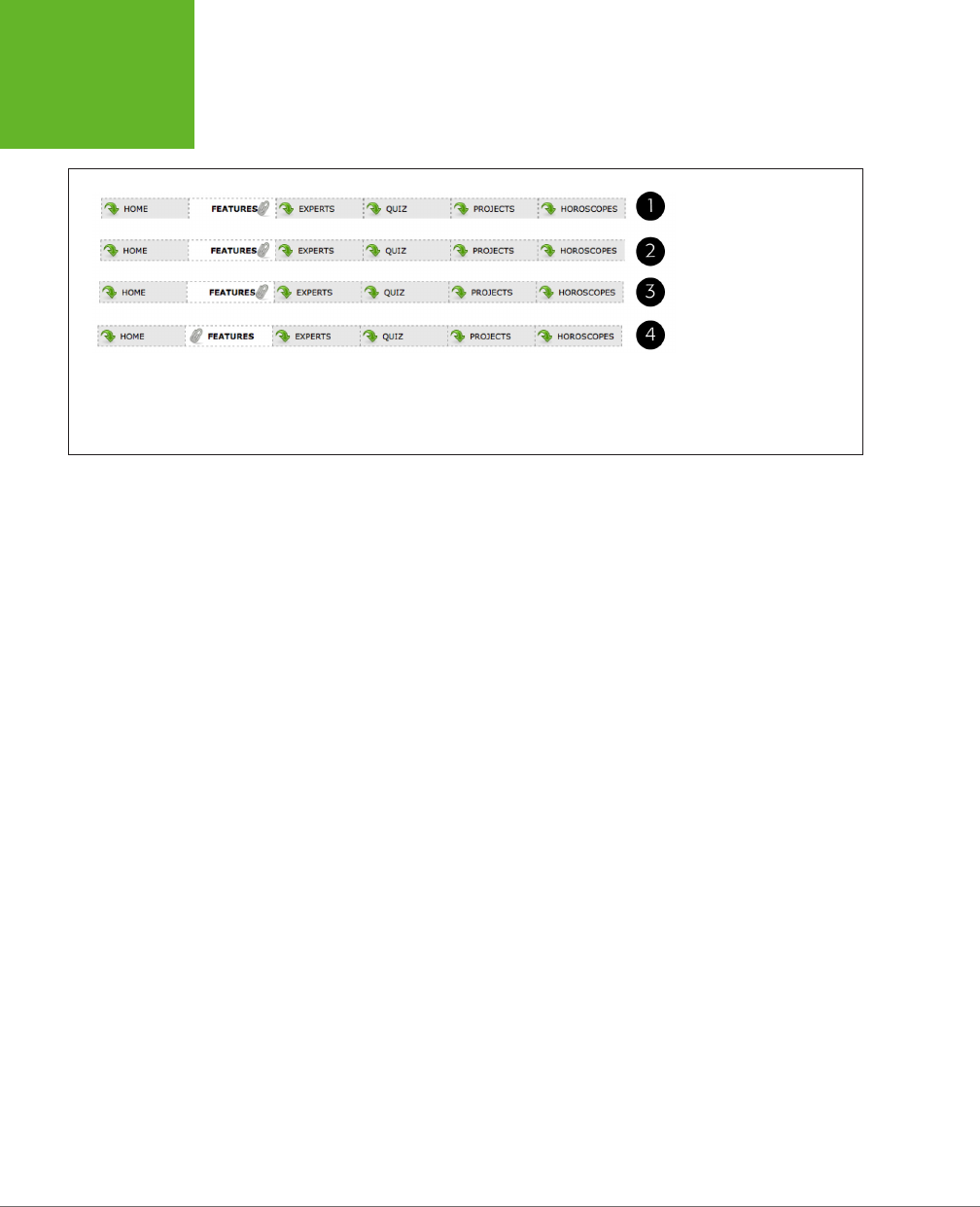 HOME FEATURES EXPERTS QUIZ PROJECTS HOROSCOPES 1

HOME FEATURES EXPERTS QUIZ PROJECTS HOROSCOPES 2

HOME FEATURES EXPERTS QUIZ PROJECTS HOROSCOPES 3

HOME FEATURES EXPERTS QUIZ PROJECTS HOROSCOPES 4